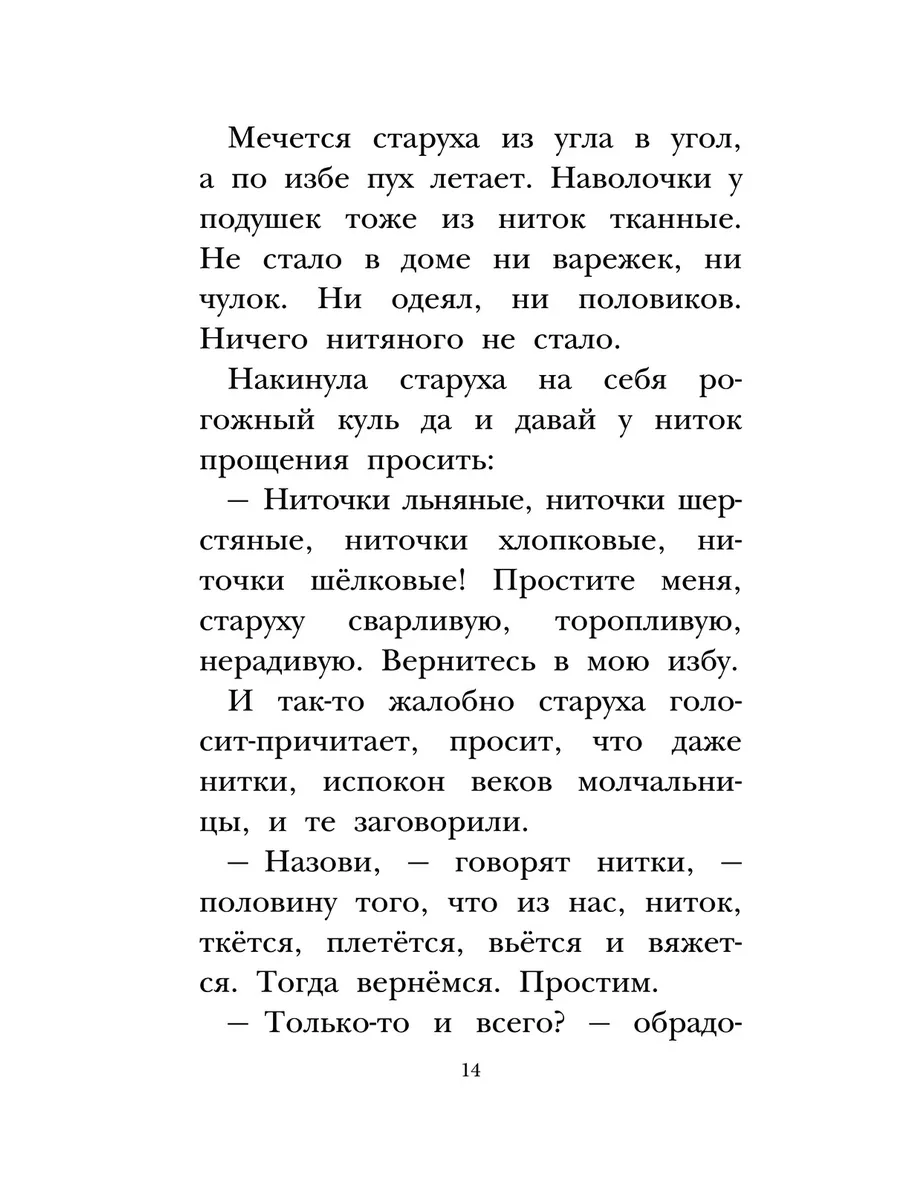 Мечется старуха из угла в угол, а по избе пух летает. Наволочки у подушек тоже из ниток тканные. Не стало в доме ни варежек, ни чулок. Ни одеял, ни половиков. Ничего нитяного не стало.

Накинула старуха на себя рогожный куль да и давай у ниток прощения просить:

— Ниточки льняные, ниточки шерстяные, ниточки хлопковые, ниточки шёлковые! Простите меня, старуху сварливую, торопливую, нерадивую. Вернитесь в мою избу.

И так-то жалобно старуха голосит-причитает, просит, что даже нитки, испокон веков молчальницы, и те заговорили.

— Назови, — говорят нитки, — половину того, что из нас, ниток, ткётся, плетётся, вьётся и вяжется. Тогда вернёмся. Простим.

— Только-то и всего? — обрадо-

14